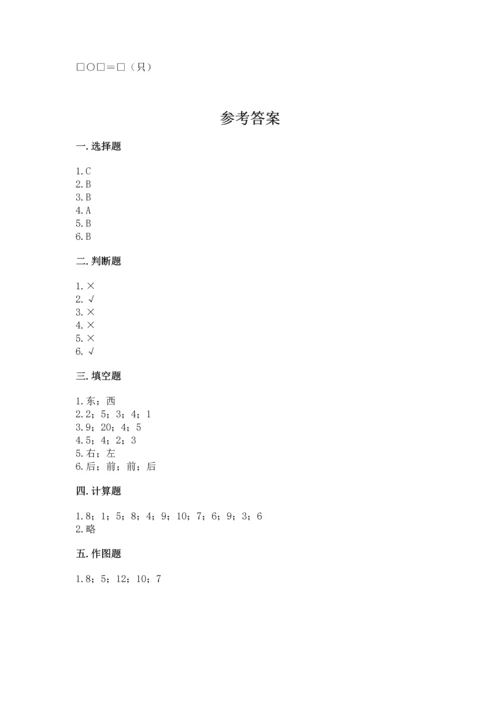 □○□＝□（只）

参考答案

一. 选择题

1. C
2. B
3. B
4. A
5. B
6. B

二. 判断题

1. ×
2. √
3. ×
4. ×
5. ×
6. √

三. 填空题

1. 东；西
2. 2；5；3；4；1
3. 9；20；4；5
4. 5；4；2；3
5. 右；左
6. 后；前；前；后

四. 计算题

1. 8；1；5；8；4；9；10；7；6；9；3；6
2. 略

五. 作图题

1. 8；5；12；10；7